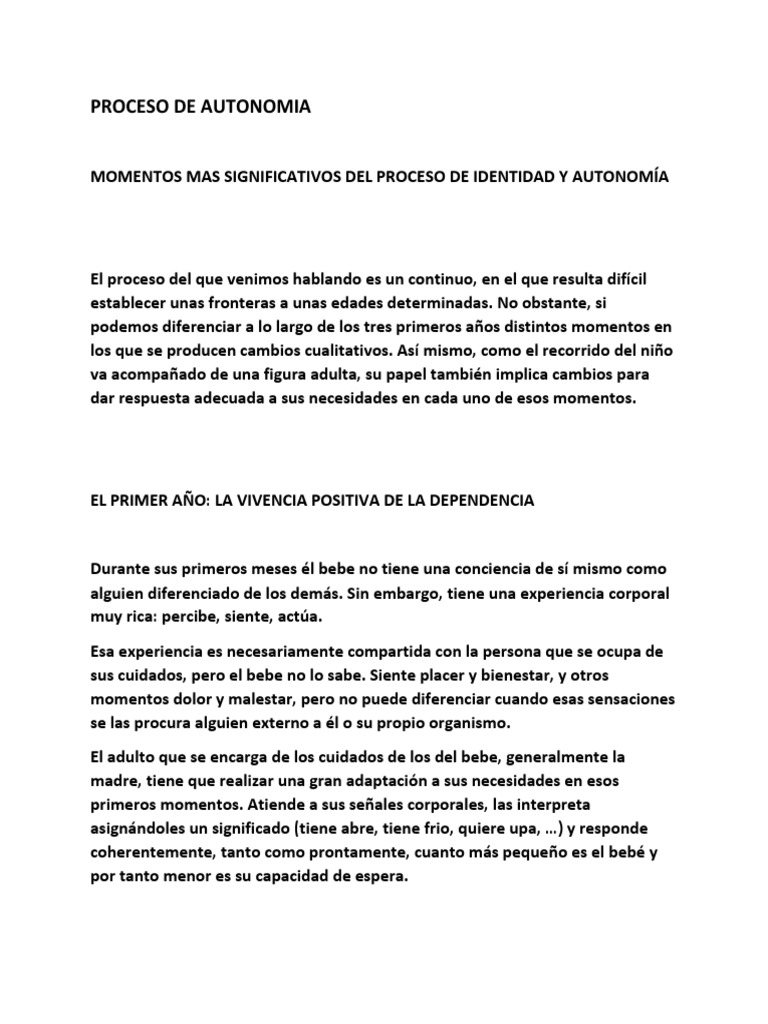 PROCESO DE AUTONOMIA

MOMENTOS MAS SIGNIFICATIVOS DEL PROCESO DE IDENTIDAD Y AUTONOMÍA

El proceso del que venimos hablando es un continuo, en el que resulta difícil establecer unas fronteras a unas edades determinadas. No obstante, si podemos diferenciar a lo largo de los tres primeros años distintos momentos en los que se producen cambios cualitativos. Así mismo, como el recorrido del niño va acompañado de una figura adulta, su papel también implica cambios para dar respuesta adecuada a sus necesidades en cada uno de esos momentos.

EL PRIMER AÑO: LA VIVENCIA POSITIVA DE LA DEPENDENCIA

Durante sus primeros meses él bebe no tiene una conciencia de sí mismo como alguien diferenciado de los demás. Sin embargo, tiene una experiencia corporal muy rica: percibe, siente, actúa.

Esa experiencia es necesariamente compartida con la persona que se ocupa de sus cuidados, pero el bebe no lo sabe. Siente placer y bienestar, y otros momentos dolor y malestar, pero no puede diferenciar cuando esas sensaciones se las procura alguien externo a él o su propio organismo.

El adulto que se encarga de los cuidados de los del bebe, generalmente la madre, tiene que realizar una gran adaptación a sus necesidades en esos primeros momentos. Atiende a sus señales corporales, las interpreta asignándoles un significado (tiene abre, tiene frio, quiere upa, …) y responde coherentemente, tanto como prontamente, cuanto más pequeño es el bebé y por tanto menor es su capacidad de espera.